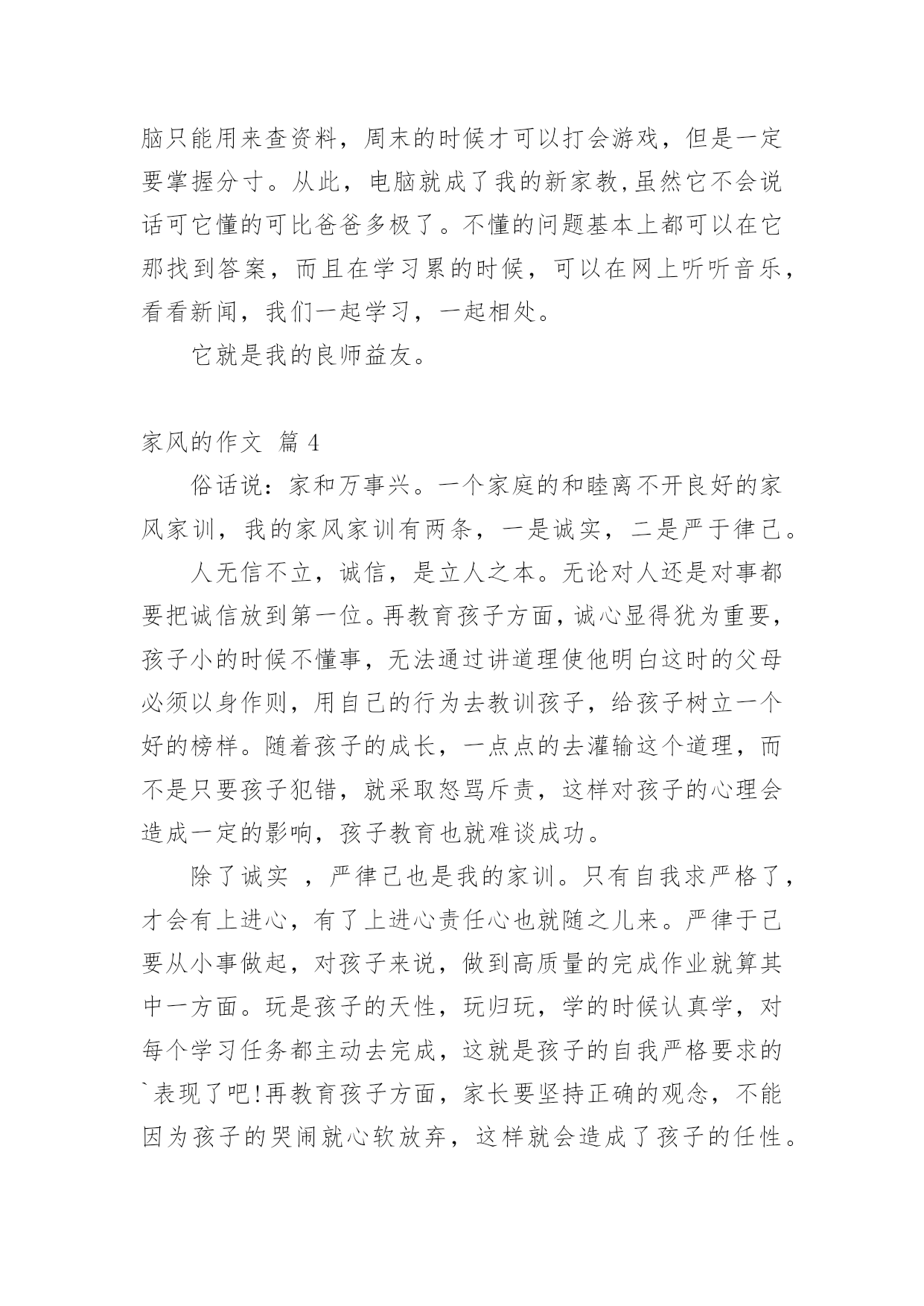 脑只能用来查资料，周末的时候才可以打会游戏，但是一定要掌握分寸。从此，电脑就成了我的新家教,虽然它不会说话可它懂的可比爸爸多极了。不懂的问题基本上都可以在它那找到答案，而且在学习累的时候，可以在网上听听音乐，看看新闻，我们一起学习，一起相处。

它就是我的良师益友。

家风的作文 篇 4

俗话说：家和万事兴。一个家庭的和睦离不开良好的家风家训，我的家风家训有两条，一是诚实，二是严于律己。

人无信不立，诚信，是立人之本。无论对人还是对事都要把诚信放到第一位。再教育孩子方面，诚心显得犹为重要，孩子小的时候不懂事，无法通过讲道理使他明白这时的父母必须以身作则，用自己的行为去教训孩子，给孩子树立一个好的榜样。随着孩子的成长，一点点的去灌输这个道理，而不是只要孩子犯错，就采取怒骂斥责，这样对孩子的心理会造成一定的影响，孩子教育也就难谈成功。

除了诚实 ，严律己也是我的家训。只有自我求严格了，才会有上进心，有了上进心责任心也就随之儿来。严律于己要从小事做起，对孩子来说，做到高质量的完成作业就算其中一方面。玩是孩子的天性，玩归玩，学的时候认真学，对每个学习任务都主动去完成，这就是孩子的自我严格要求的`表现了吧!再教育孩子方面，家长要坚持正确的观念，不能因为孩子的哭闹就心软放弃，这样就会造成了孩子的任性。